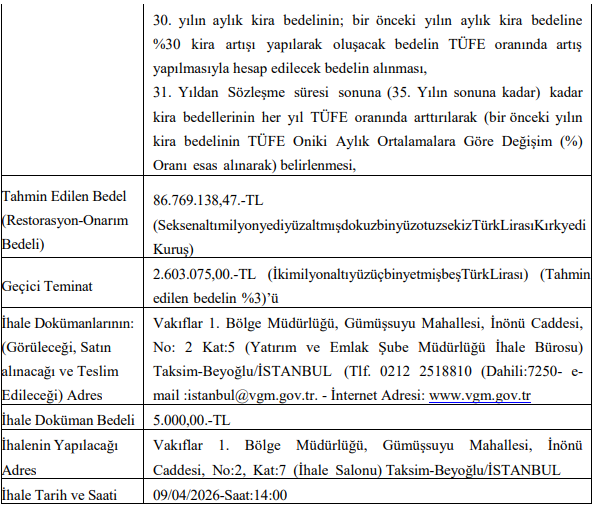 | | |
|---|---|
| | 30. yılın aylık kira bedelinin; bir önceki yılın aylık kira bedeline %30 kira artışı yapılarak oluşacak bedelin TÜFE oranında artış yapılmasıyla hesap edilecek bedelin alınması, 31. Yıldan Sözleşme süresi sonuna (35. Yılın sonuna kadar) kadar kira bedellerinin her yıl TÜFE oranında arttırılarak (bir önceki yılın kira bedelinin TÜFE Oniki Aylık Ortalamalara Göre Değişim (%) Oranı esas alınarak) belirlenmesi, |
| Tahmin Edilen Bedel (Restorasyon-Onarım Bedeli) | 86.769.138,47.-TL (SeksenaltımilyonyediyüzaltmışdokuzbinyüzotuzsekizTürkLirasıKırkyedi Kuruş) |
| Geçici Teminat | 2.603.075,00.-TL (İkimilyonaltıyüzüçbinyetmişbeşTürkLirası) (Tahmin edilen bedelin %3)'ü |
| İhale Dokümanlarının: (Görüleceği, Satın alınacağı ve Teslim Edileceği) Adres | Vakıflar 1. Bölge Müdürlüğü, Gümüşsuyu Mahallesi, İnönü Caddesi, No: 2 Kat:5 (Yatırım ve Emlak Şube Müdürlüğü İhale Bürosu) Taksim-Beyoğlu/İSTANBUL (Tlf. 0212 2518810 (Dahili:7250- e-mail :istanbul@vgm.gov.tr. - İnternet Adresi: www.vgm.gov.tr |
| İhale Doküman Bedeli | 5.000,00.-TL |
| İhalenin Yapılacağı Adres | Vakıflar 1. Bölge Müdürlüğü, Gümüşsuyu Mahallesi, İnönü Caddesi, No:2, Kat:7 (İhale Salonu) Taksim-Beyoğlu/İSTANBUL |
| İhale Tarih ve Saati | 09/04/2026-Saat:14:00 |